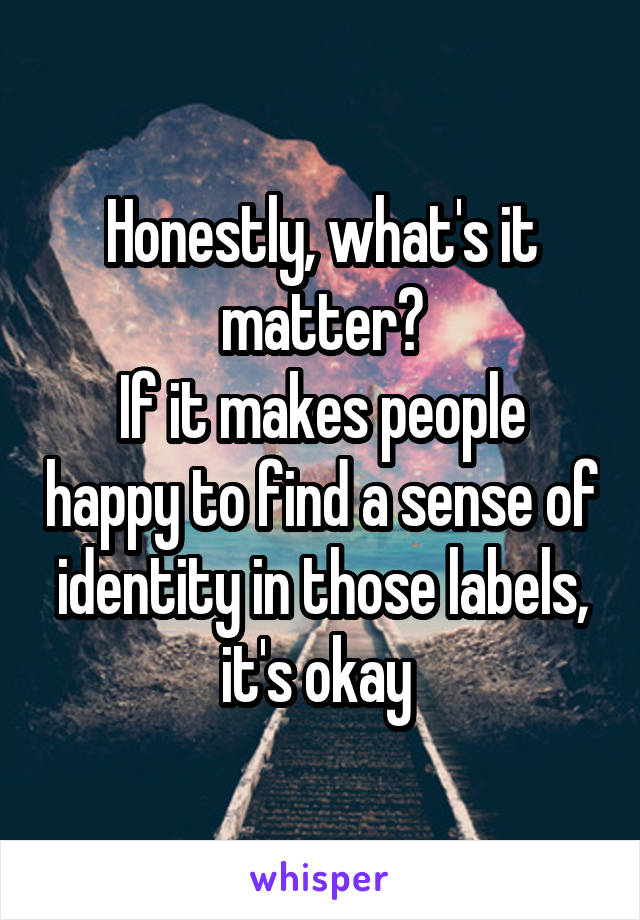 Honestly, what's it matter?
If it makes people happy to find a sense of identity in those labels, it's okay

whisper